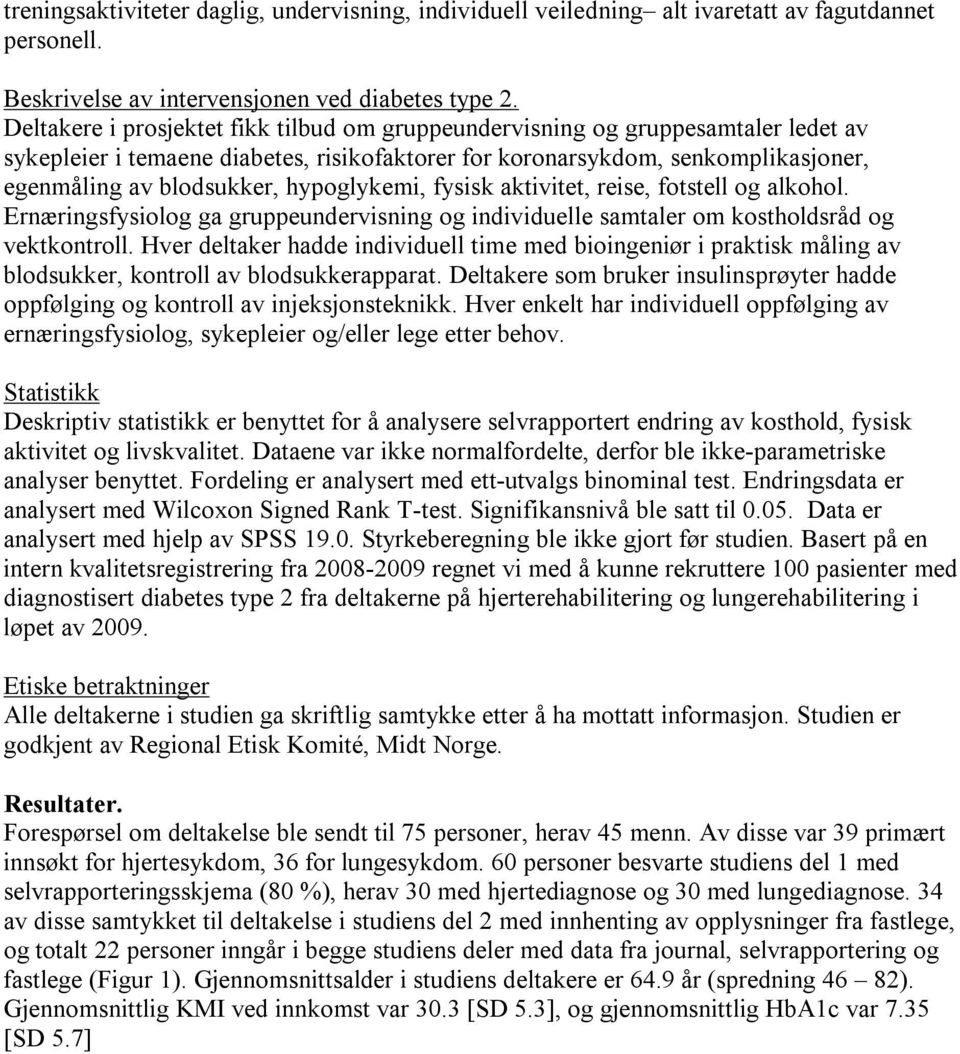 treningsaktiviteter daglig, undervisning, individuell veiledning– alt ivaretatt av fagutdannet personell.

Beskrivelse av intervensjonen ved diabetes type 2.
Deltakere i prosjektet fikk tilbud om gruppeundervisning og gruppesamtaler ledet av sykepleier i temaene diabetes, risikofaktorer for koronarsykdom, senkomplikasjoner, egenmåling av blodsukker, hypoglykemi, fysisk aktivitet, reise, fotstell og alkohol. Ernæringsfysiolog ga gruppeundervisning og individuelle samtaler om kostholdsråd og vektkontroll. Hver deltaker hadde individuell time med bioingeniør i praktisk måling av blodsukker, kontroll av blodsukkerapparat. Deltakere som bruker insulinsprøyter hadde oppfølging og kontroll av injeksjonsteknikk. Hver enkelt har individuell oppfølging av ernæringsfysiolog, sykepleier og/eller lege etter behov.

Statistikk
Deskriptiv statistikk er benyttet for å analysere selvrapportert endring av kosthold, fysisk aktivitet og livskvalitet. Dataene var ikke normalfordelte, derfor ble ikke-parametriske analyser benyttet. Fordeling er analysert med ett-utvalgs binominal test. Endringsdata er analysert med Wilcoxon Signed Rank T-test. Signifikansnivå ble satt til 0.05. Data er analysert med hjelp av SPSS 19.0. Styrkeberegning ble ikke gjort før studien. Basert på en intern kvalitetsregistrering fra 2008-2009 regnet vi med å kunne rekruttere 100 pasienter med diagnostisert diabetes type 2 fra deltakerne på hjerterehabilitering og lungerehabilitering i løpet av 2009.

Etiske betraktninger
Alle deltakerne i studien ga skriftlig samtykke etter å ha mottatt informasjon. Studien er godkjent av Regional Etisk Komité, Midt Norge.

Resultater.
Forespørsel om deltakelse ble sendt til 75 personer, herav 45 menn. Av disse var 39 primært innsøkt for hjertesykdom, 36 for lungesykdom. 60 personer besvarte studiens del 1 med selvrapporteringsskjema (80 %), herav 30 med hjertediagnose og 30 med lungediagnose. 34 av disse samtykket til deltakelse i studiens del 2 med innhenting av opplysninger fra fastlege, og totalt 22 personer inngår i begge studiens deler med data fra journal, selvrapportering og fastlege (Figur 1). Gjennomsnittsalder i studiens deltakere er 64.9 år (spredning 46 – 82). Gjennomsnittlig KMI ved innkomst var 30.3 [SD 5.3], og gjennomsnittlig HbA1c var 7.35 [SD 5.7]